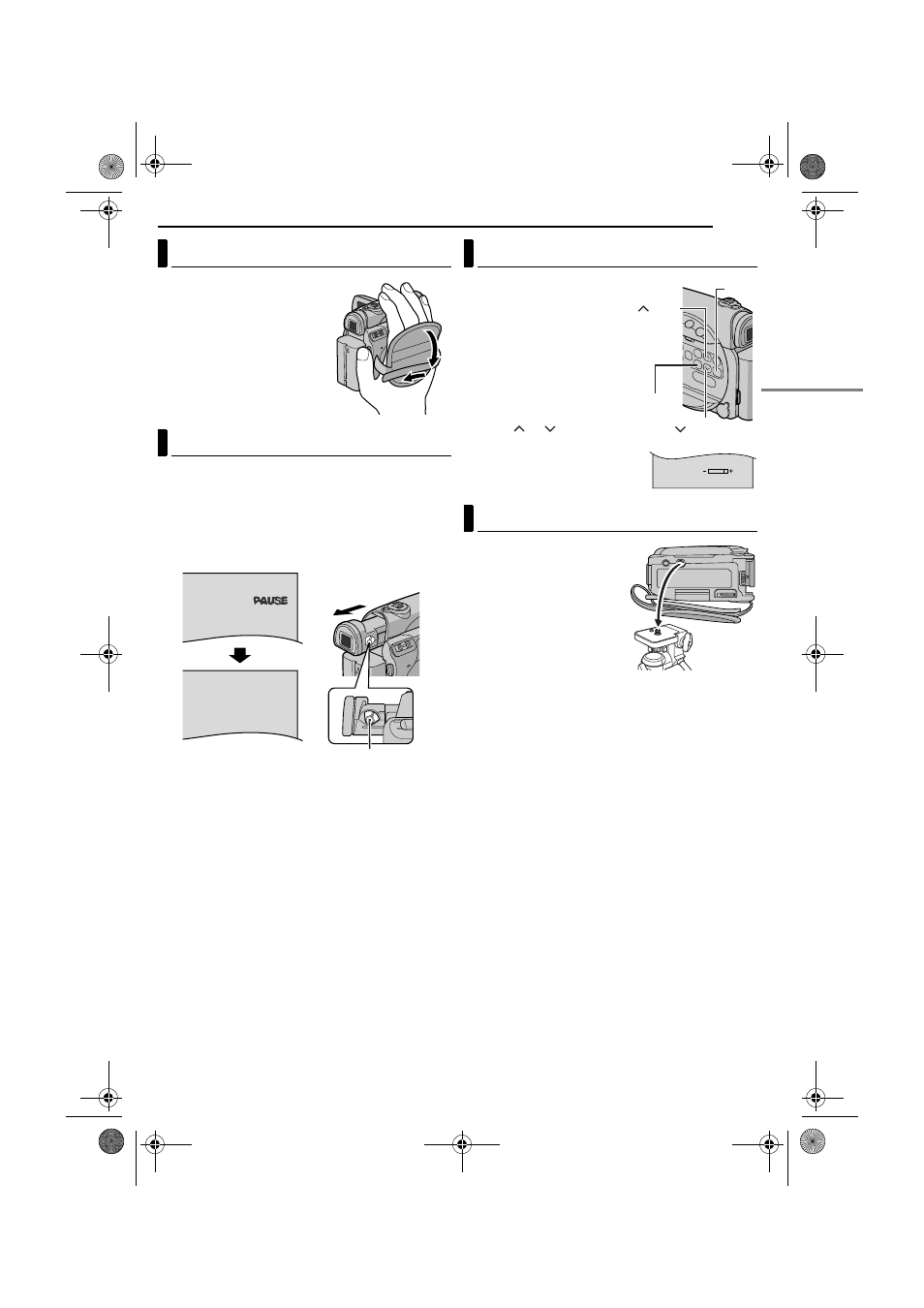 PAUSE